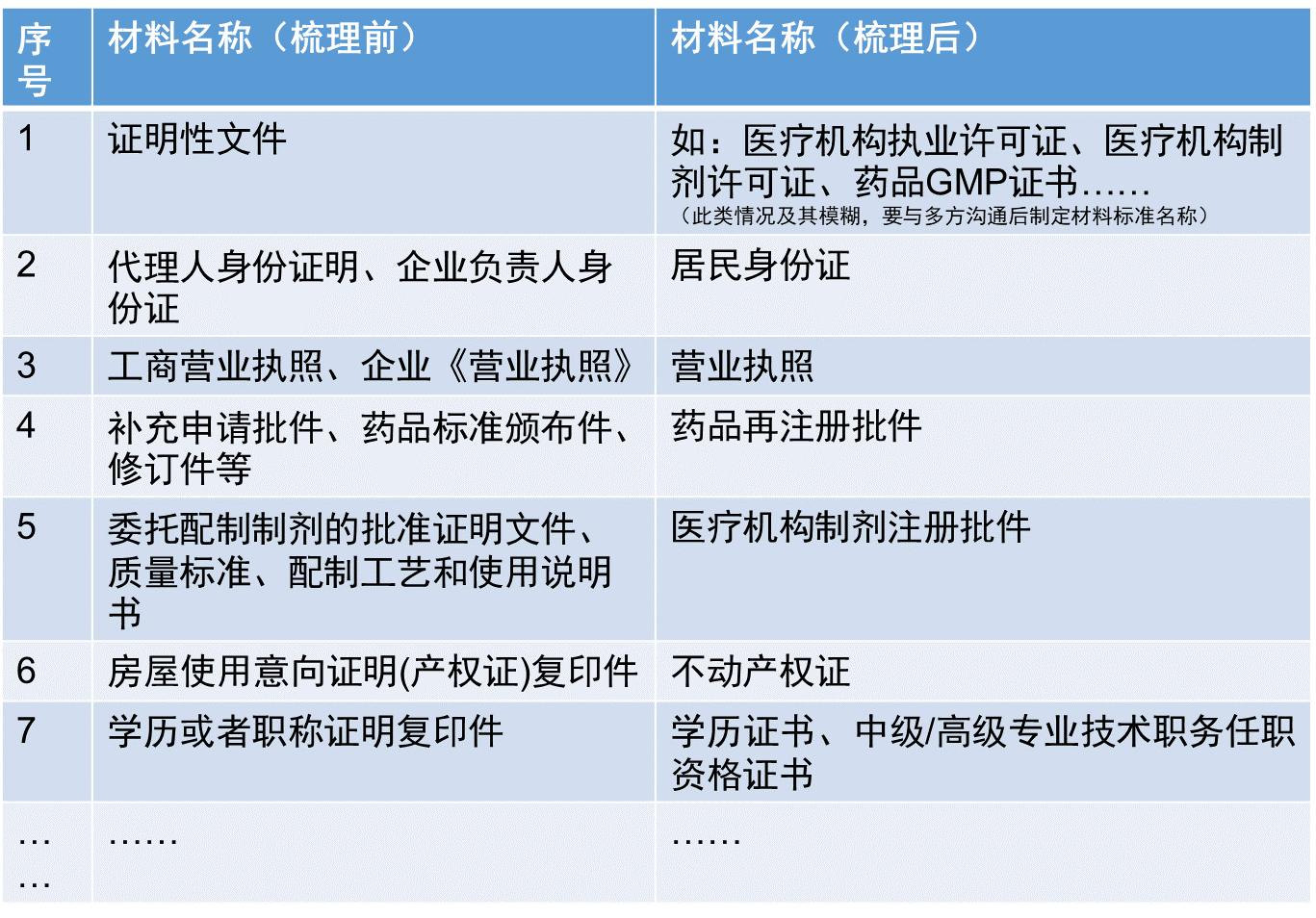 | 序号 | 材料名称（梳理前） | 材料名称（梳理后） |
|---|---|---|
| 1 | 证明性文件 | 如：医疗机构执业许可证、医疗机构制剂许可证、药品GMP证书……（此类情况及其模糊，要与多方沟通后制定材料标准名称） |
| 2 | 代理人身份证明、企业负责人身份证 | 居民身份证 |
| 3 | 工商营业执照、企业《营业执照》 | 营业执照 |
| 4 | 补充申请批件、药品标准颁布件、修订件等 | 药品再注册批件 |
| 5 | 委托配制制剂的批准证明文件、质量标准、配制工艺和使用说明书 | 医疗机构制剂注册批件 |
| 6 | 房屋使用意向证明(产权证)复印件 | 不动产权证 |
| 7 | 学历或者职称证明复印件 | 学历证书、中级/高级专业技术职务任职资格证书 |
| …… | …… | …… |